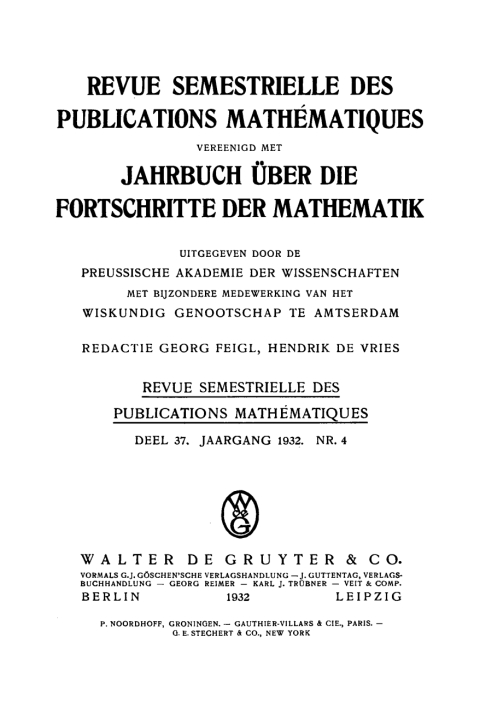 REVUE SEMESTRIELLE DES PUBLICATIONS MATHÉMATIQUES

VEREENIGD MET

JAHRBUCH ÜBER DIE FORTSCHRITTE DER MATHEMATIK

UITGEGEVEN DOOR DE
PREUSSISCHE AKADEMIE DER WISSENSCHAFTEN
MET BIJZONDERE MEDEWERKING VAN HET
WISKUNDIG GENOOTSCHAP TE AMTSERDAM

REDACTIE GEORG FEIGL, HENDRIK DE VRIES

REVUE SEMESTRIELLE DES
PUBLICATIONS MATHÉMATIQUES

DEEL 37. JAARGANG 1932. NR. 4

WdeG

WALTER DE GRUYTER & CO.
VORMALS G. J. GÖSCHEN'SCHE VERLAGSHANDLUNG — J. GUTTENTAG, VERLAGSBUCHHANDLUNG — GEORG REIMER — KARL J. TRÜBNER — VEIT & COMP.
BERLIN 1932 LEIPZIG

P. NOORDHOFF, GRONINGEN. — GAUTHIER-VILLARS & CIE., PARIS. — G. E. STECHERT & CO., NEW YORK